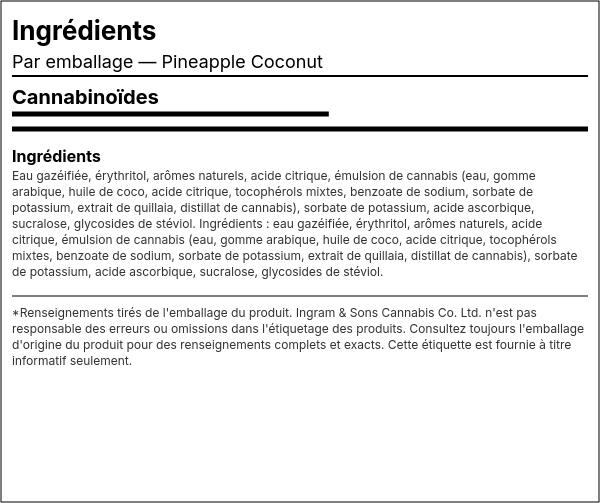 Ingrédients

Par emballage — Pineapple Coconut

Cannabinoïdes

Ingrédients

Eau gazéifiée, érythritol, arômes naturels, acide citrique, émulsion de cannabis (eau, gomme arabique, huile de coco, acide citrique, tocophérols mixtes, benzoate de sodium, sorbate de potassium, extrait de quillaia, distillat de cannabis), sorbate de potassium, acide ascorbique, sucralose, glycosides de stéviol. Ingrédients : eau gazéifiée, érythritol, arômes naturels, acide citrique, émulsion de cannabis (eau, gomme arabique, huile de coco, acide citrique, tocophérols mixtes, benzoate de sodium, sorbate de potassium, extrait de quillaia, distillat de cannabis), sorbate de potassium, acide ascorbique, sucralose, glycosides de stéviol.

*Renseignements tirés de l'emballage du produit. Ingram & Sons Cannabis Co. Ltd. n'est pas responsable des erreurs ou omissions dans l'étiquetage des produits. Consultez toujours l'emballage d'origine du produit pour des renseignements complets et exacts. Cette étiquette est fournie à titre informatif seulement.